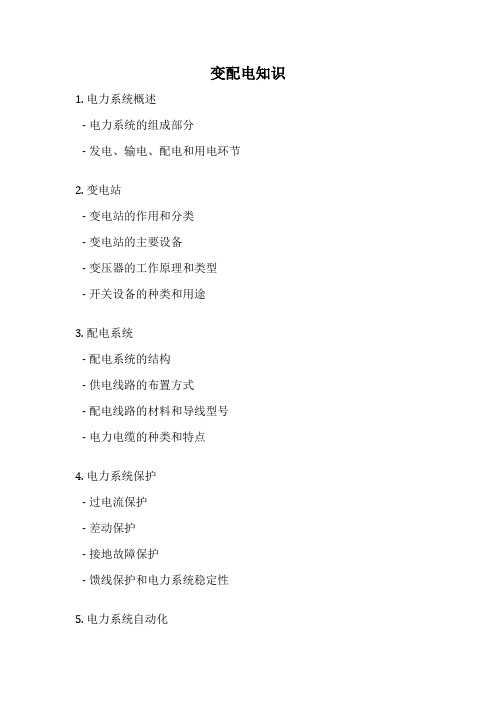 变配电知识

1. 电力系统概述

- 电力系统的组成部分

- 发电、输电、配电和用电环节

2. 变电站

- 变电站的作用和分类

- 变电站的主要设备

- 变压器的工作原理和类型

- 开关设备的种类和用途

3. 配电系统

- 配电系统的结构

- 供电线路的布置方式

- 配电线路的材料和导线型号

- 电力电缆的种类和特点

4. 电力系统保护

- 过电流保护

- 差动保护

- 接地故障保护

- 馈线保护和电力系统稳定性

5. 电力系统自动化